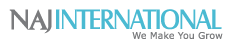 NAJ INTERNATIONAL
We Make You Grow